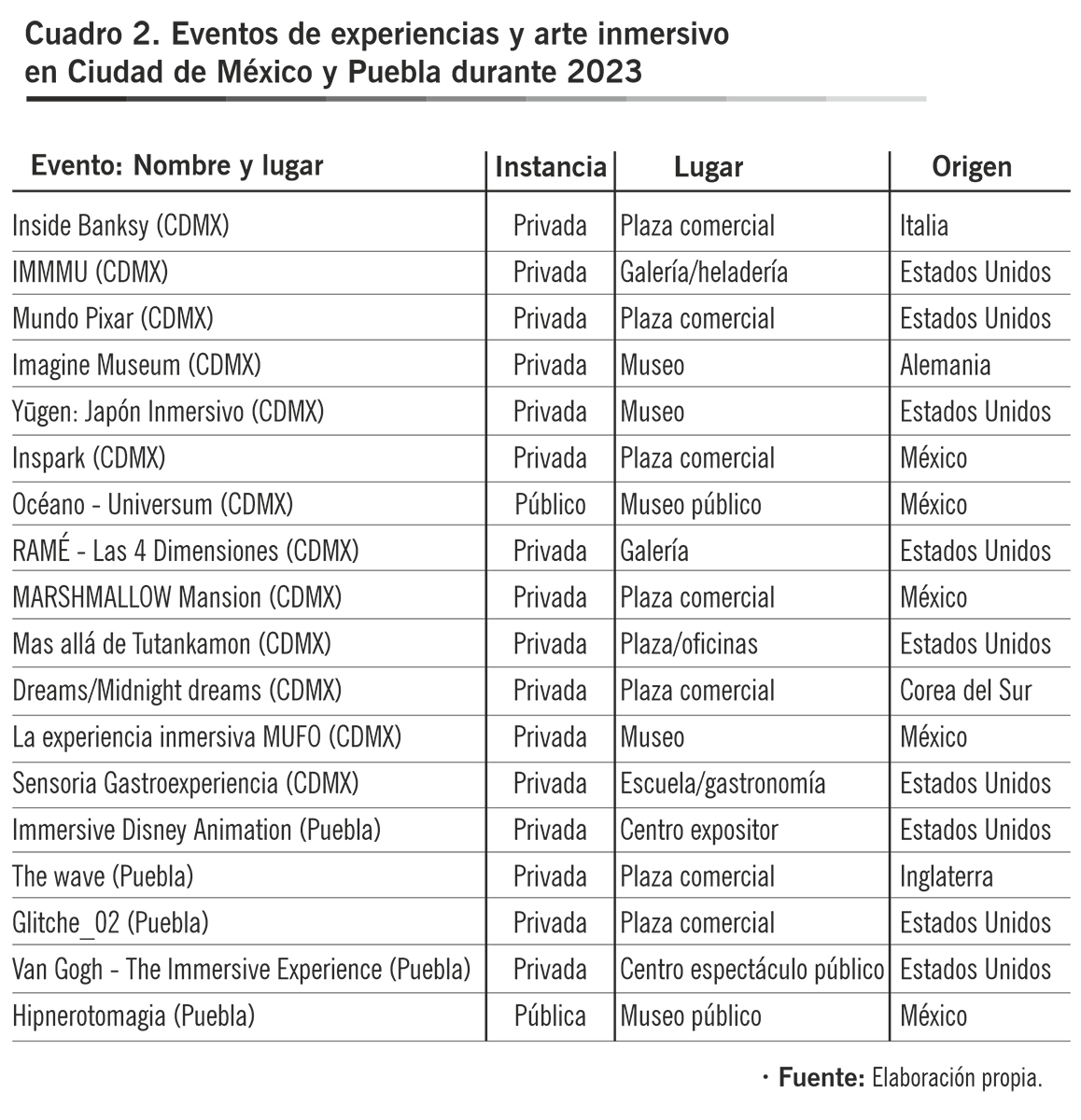 Cuadro 2. Eventos de experiencias y arte inmersivo en Ciudad de México y Puebla durante 2023

| Evento: Nombre y lugar | Instancia | Lugar | Origen |
|---|---|---|---|
| Inside Banksy (CDMX) | Privada | Plaza comercial | Italia |
| IMMMU (CDMX) | Privada | Galería/heladería | Estados Unidos |
| Mundo Pixar (CDMX) | Privada | Plaza comercial | Estados Unidos |
| Imagine Museum (CDMX) | Privada | Museo | Alemania |
| Yūgen: Japón Inmersivo (CDMX) | Privada | Museo | Estados Unidos |
| Inspark (CDMX) | Privada | Plaza comercial | México |
| Océano - Universum (CDMX) | Público | Museo público | México |
| RAMÉ - Las 4 Dimensiones (CDMX) | Privada | Galería | Estados Unidos |
| MARSHMALLOW Mansion (CDMX) | Privada | Plaza comercial | México |
| Mas allá de Tutankamon (CDMX) | Privada | Plaza/oficinas | Estados Unidos |
| Dreams/Midnight dreams (CDMX) | Privada | Plaza comercial | Corea del Sur |
| La experiencia inmersiva MUFO (CDMX) | Privada | Museo | México |
| Sensoria Gastroexperiencia (CDMX) | Privada | Escuela/gastronomía | Estados Unidos |
| Immersive Disney Animation (Puebla) | Privada | Centro expositor | Estados Unidos |
| The wave (Puebla) | Privada | Plaza comercial | Inglaterra |
| Glitche_02 (Puebla) | Privada | Plaza comercial | Estados Unidos |
| Van Gogh - The Immersive Experience (Puebla) | Privada | Centro espectáculo público | Estados Unidos |
| Hipnerotomagia (Puebla) | Pública | Museo público | México |

· Fuente: Elaboración propia.